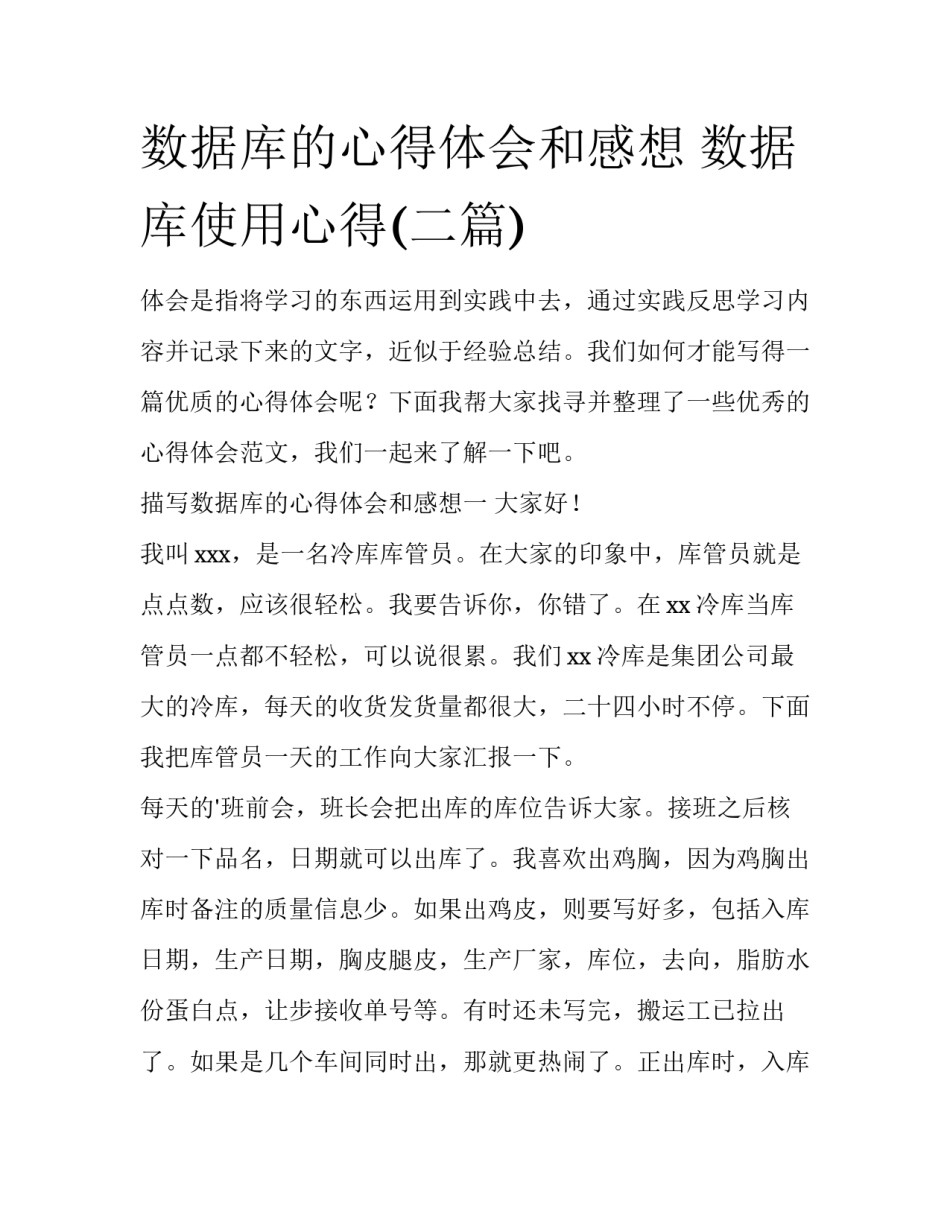 数据库的心得体会和感想 数据库使用心得(二篇)

体会是指将学习的东西运用到实践中去，通过实践反思学习内容并记录下来的文字，近似于经验总结。我们如何才能写得一篇优质的心得体会呢？下面我帮大家找寻并整理了一些优秀的心得体会范文，我们一起来了解一下吧。

描写数据库的心得体会和感想一 大家好！

我叫xxx，是一名冷库库管员。在大家的印象中，库管员就是点点数，应该很轻松。我要告诉你，你错了。在xx冷库当库管员一点都不轻松，可以说很累。我们xx冷库是集团公司最大的冷库，每天的收货发货量都很大，二十四小时不停。下面我把库管员一天的工作向大家汇报一下。

每天的'班前会，班长会把出库的库位告诉大家。接班之后核对一下品名，日期就可以出库了。我喜欢出鸡胸，因为鸡胸出库时备注的质量信息少。如果出鸡皮，则要写好多，包括入库日期，生产日期，胸皮腿皮，生产厂家，库位，去向，脂肪水份蛋白点，让步接收单号等。有时还未写完，搬运工已拉出了。如果是几个车间同时出，那就更热闹了。正出库时，入库